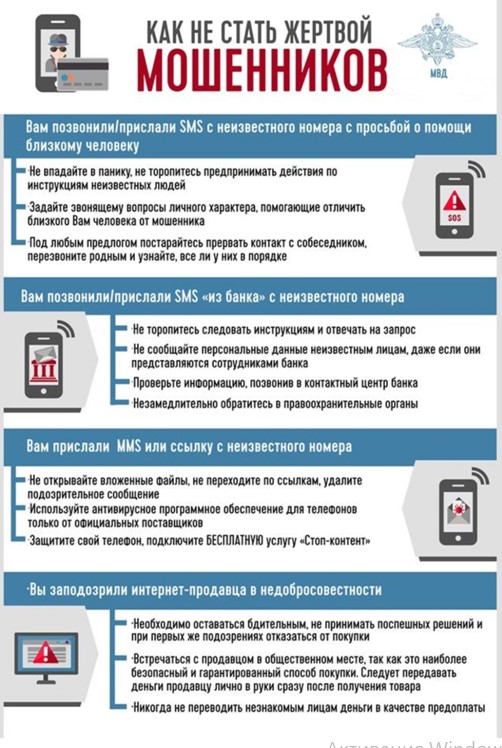 КАК НЕ СТАТЬ ЖЕРТВОЙ
МОШЕННИКОВ

МВД

Вам позвонили/прислали SMS с неизвестного номера с просьбой о помощи близкому человеку

Не впадайте в панику, не торопитесь предпринимать действия по инструкциям неизвестных людей

Задайте звонящему вопросы личного характера, помогающие отличить близкого Вам человека от мошенника

Под любым предлогом постарайтесь прервать контакт с собеседником, перезвоните родным и узнайте, все ли у них в порядке

SOS

Вам позвонили/прислали SMS «из банка» с неизвестного номера

Не торопитесь следовать инструкциям и отвечать на запрос

Не сообщайте персональные данные неизвестным лицам, даже если они представляются сотрудниками банка

Проверьте информацию, позвонив в контактный центр банка

Незамедлительно обратитесь в правоохранительные органы

Вам прислали MMS или ссылку с неизвестного номера

Не открывайте вложенные файлы, не переходите по ссылкам, удалите подозрительное сообщение

Используйте антивирусное программное обеспечение для телефонов только от официальных поставщиков

Защитите свой телефон, подключите БЕСПЛАТНУЮ услугу «Стоп-контент»

Вы заподозрили интернет-продавца в недобросовестности

Необходимо оставаться бдительным, не принимать поспешных решений и при первых же подозрениях отказаться от покупки

Встречаться с продавцом в общественном месте, так как это наиболее безопасный и гарантированный способ покупки. Следует передавать деньги продавцу лично в руки сразу после получения товара

Никогда не переводить незнакомым лицам деньги в качестве предоплаты

Активация Window